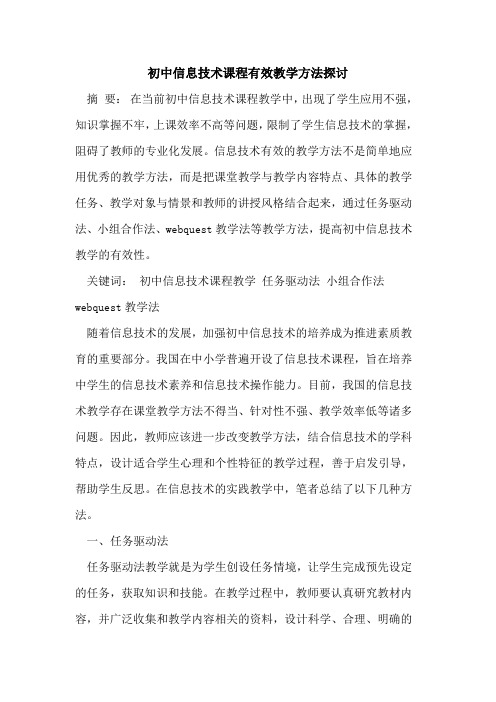 初中信息技术课程有效教学方法探讨

摘 要： 在当前初中信息技术课程教学中，出现了学生应用不强，知识掌握不牢，上课效率不高等问题，限制了学生信息技术的掌握，阻碍了教师的专业化发展。信息技术有效的教学方法不是简单地应用优秀的教学方法，而是把课堂教学与教学内容特点、具体的教学任务、教学对象与情景和教师的讲授风格结合起来，通过任务驱动法、小组合作法、webquest 教学法等教学方法，提高初中信息技术教学的有效性。

关键词： 初中信息技术课程教学 任务驱动法 小组合作法 webquest 教学法

随着信息技术的发展，加强初中信息技术的培养成为推进素质教育的重要部分。我国在中小学普遍开设了信息技术课程，旨在培养中学生的信息技术素养和信息技术操作能力。目前，我国的信息技术教学存在课堂教学方法不得当、针对性不强、教学效率低等诸多问题。因此，教师应该进一步改变教学方法，结合信息技术的学科特点，设计适合学生心理和个性特征的教学过程，善于启发引导，帮助学生反思。在信息技术的实践教学中，笔者总结了以下几种方法。

一、任务驱动法

任务驱动法教学就是为学生创设任务情境，让学生完成预先设定的任务，获取知识和技能。在教学过程中，教师要认真研究教材内容，并广泛收集和教学内容相关的资料，设计科学、合理、明确的